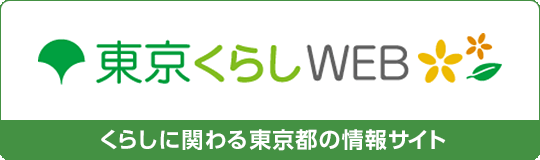 東京くらしWEB

くらしに関わる東京都の情報サイト